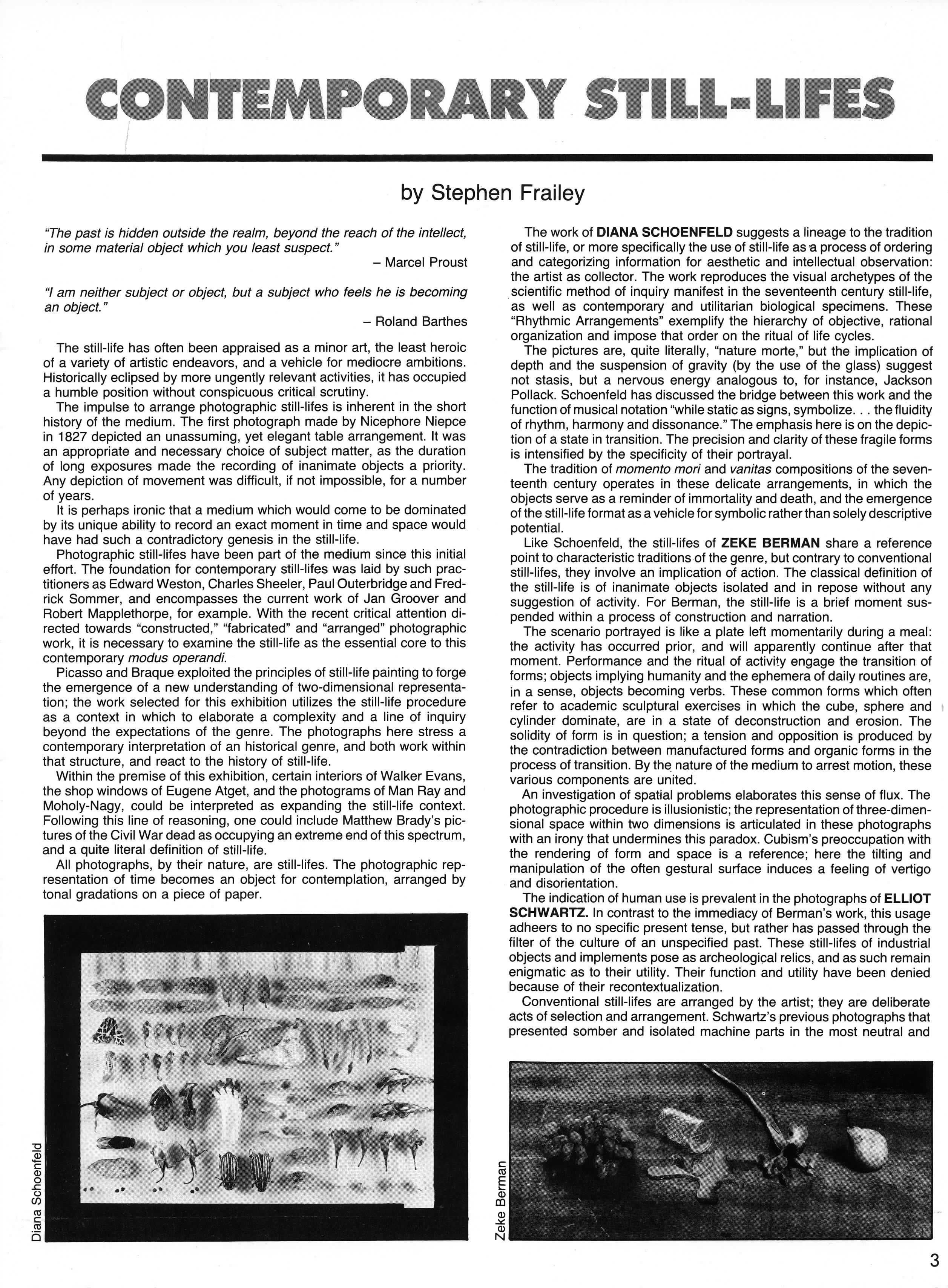 CONTEMPORARY STILL-LIFES

by Stephen Frailey

"The past is hidden outside the realm, beyond the reach of the intellect, in some material object which you least suspect."
– Marcel Proust

"I am neither subject or object, but a subject who feels he is becoming an object."
– Roland Barthes

The still-life has often been appraised as a minor art, the least heroic of a variety of artistic endeavors, and a vehicle for mediocre ambitions. Historically eclipsed by more ungently relevant activities, it has occupied a humble position without conspicuous critical scrutiny.

The impulse to arrange photographic still-lifes is inherent in the short history of the medium. The first photograph made by Nicephore Niepce in 1827 depicted an unassuming, yet elegant table arrangement. It was an appropriate and necessary choice of subject matter, as the duration of long exposures made the recording of inanimate objects a priority. Any depiction of movement was difficult, if not impossible, for a number of years.

It is perhaps ironic that a medium which would come to be dominated by its unique ability to record an exact moment in time and space would have had such a contradictory genesis in the still-life.

Photographic still-lifes have been part of the medium since this initial effort. The foundation for contemporary still-lifes was laid by such practitioners as Edward Weston, Charles Sheeler, Paul Outerbridge and Fredrick Sommer, and encompasses the current work of Jan Groover and Robert Mapplethorpe, for example. With the recent critical attention directed towards "constructed," "fabricated" and "arranged" photographic work, it is necessary to examine the still-life as the essential core to this contemporary modus operandi.

Picasso and Braque exploited the principles of still-life painting to forge the emergence of a new understanding of two-dimensional representation; the work selected for this exhibition utilizes the still-life procedure as a context in which to elaborate a complexity and a line of inquiry beyond the expectations of the genre. The photographs here stress a contemporary interpretation of an historical genre, and both work within that structure, and react to the history of still-life.

Within the premise of this exhibition, certain interiors of Walker Evans, the shop windows of Eugene Atget, and the photograms of Man Ray and Moholy-Nagy, could be interpreted as expanding the still-life context. Following this line of reasoning, one could include Matthew Brady's pictures of the Civil War dead as occupying an extreme end of this spectrum, and a quite literal definition of still-life.

All photographs, by their nature, are still-lifes. The photographic representation of time becomes an object for contemplation, arranged by tonal gradations on a piece of paper.

Diana Schoenfeld

The work of DIANA SCHOENFELD suggests a lineage to the tradition of still-life, or more specifically the use of still-life as a process of ordering and categorizing information for aesthetic and intellectual observation: the artist as collector. The work reproduces the visual archetypes of the scientific method of inquiry manifest in the seventeenth century still-life, as well as contemporary and utilitarian biological specimens. These "Rhythmic Arrangements" exemplify the hierarchy of objective, rational organization and impose that order on the ritual of life cycles.

The pictures are, quite literally, "nature morte," but the implication of depth and the suspension of gravity (by the use of the glass) suggest not stasis, but a nervous energy analogous to, for instance, Jackson Pollack. Schoenfeld has discussed the bridge between this work and the function of musical notation "while static as signs, symbolize. . . the fluidity of rhythm, harmony and dissonance." The emphasis here is on the depiction of a state in transition. The precision and clarity of these fragile forms is intensified by the specificity of their portrayal.

The tradition of momento mori and vanitas compositions of the seventeenth century operates in these delicate arrangements, in which the objects serve as a reminder of immortality and death, and the emergence of the still-life format as a vehicle for symbolic rather than solely descriptive potential.

Like Schoenfeld, the still-lifes of ZEKE BERMAN share a reference point to characteristic traditions of the genre, but contrary to conventional still-lifes, they involve an implication of action. The classical definition of the still-life is of inanimate objects isolated and in repose without any suggestion of activity. For Berman, the still-life is a brief moment suspended within a process of construction and narration.

The scenario portrayed is like a plate left momentarily during a meal: the activity has occurred prior, and will apparently continue after that moment. Performance and the ritual of activity engage the transition of forms; objects implying humanity and the ephemera of daily routines are, in a sense, objects becoming verbs. These common forms which often refer to academic sculptural exercises in which the cube, sphere and cylinder dominate, are in a state of deconstruction and erosion. The solidity of form is in question; a tension and opposition is produced by the contradiction between manufactured forms and organic forms in the process of transition. By the nature of the medium to arrest motion, these various components are united.

An investigation of spatial problems elaborates this sense of flux. The photographic procedure is illusionistic; the representation of three-dimensional space within two dimensions is articulated in these photographs with an irony that undermines this paradox. Cubism's preoccupation with the rendering of form and space is a reference; here the tilting and manipulation of the often gestural surface induces a feeling of vertigo and disorientation.

The indication of human use is prevalent in the photographs of ELLIOT SCHWARTZ. In contrast to the immediacy of Berman's work, this usage adheers to no specific present tense, but rather has passed through the filter of the culture of an unspecified past. These still-lifes of industrial objects and implements pose as archeological relics, and as such remain enigmatic as to their utility. Their function and utility have been denied because of their recontextualization.

Conventional still-lifes are arranged by the artist; they are deliberate acts of selection and arrangement. Schwartz's previous photographs that presented somber and isolated machine parts in the most neutral and

Zeke Berman

3